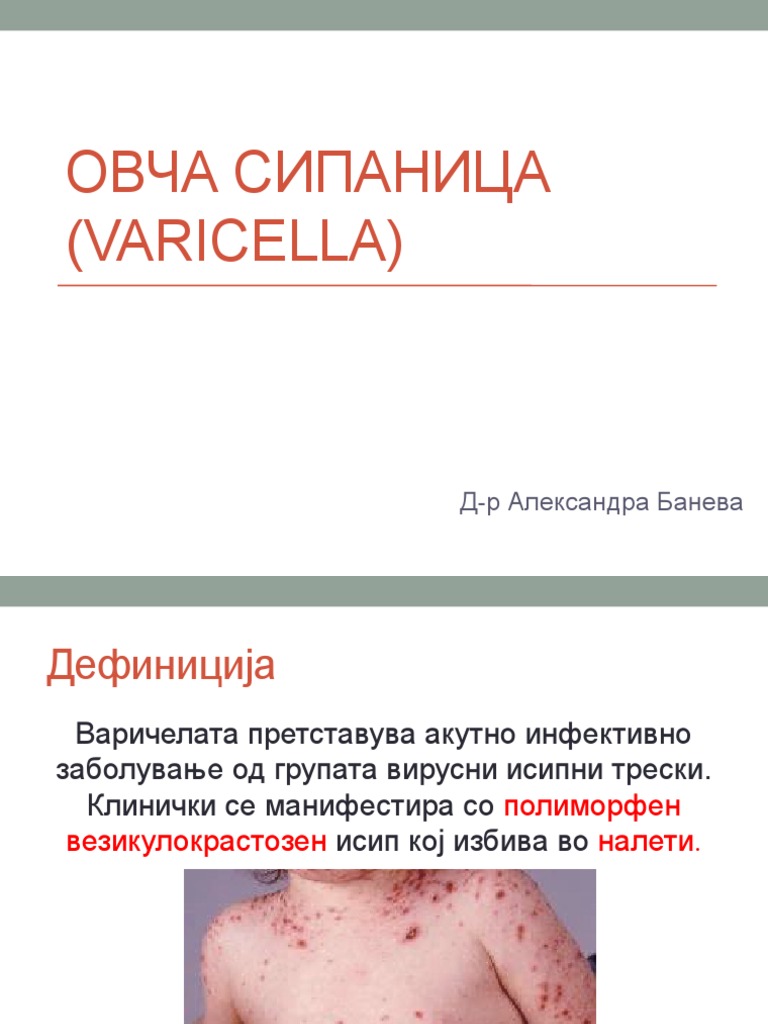 ОВЧА СИПАНИЦА (VARICELLA)

Д-р Александра Банева

Дефиниција

Варичелата претставува акутно инфективно заболување од групата вирусни исипни трески. Клинички се манифестира со полиморфен везикулокрастозен исип кој избива во налети.